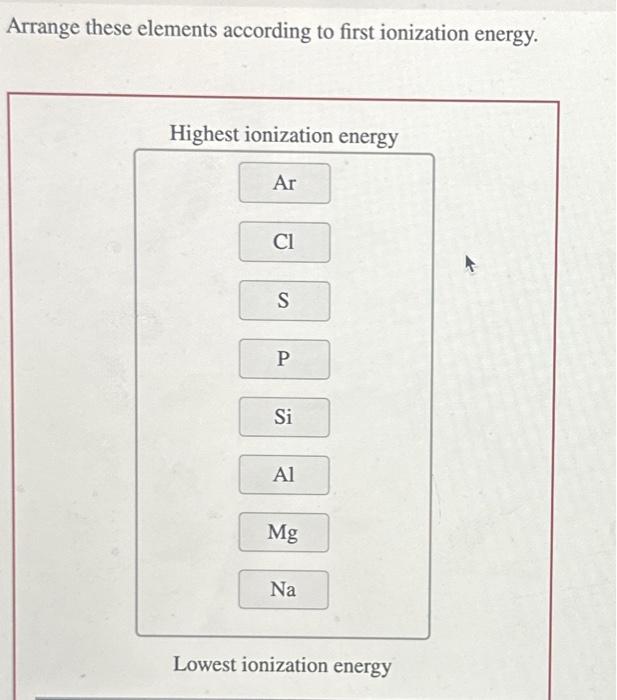 Arrange these elements according to first ionization energy.

Highest ionization energy

Ar

Cl

S

P

Si

Al

Mg

Na

Lowest ionization energy